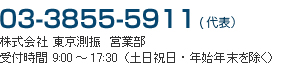 03-3855-5911（代表）
株式会社 東京測振　営業部
受付時間 9:00 ～ 17:30（土日祝日・年始年末を除く）